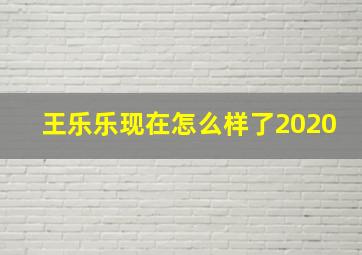 王乐乐现在怎么样了2020